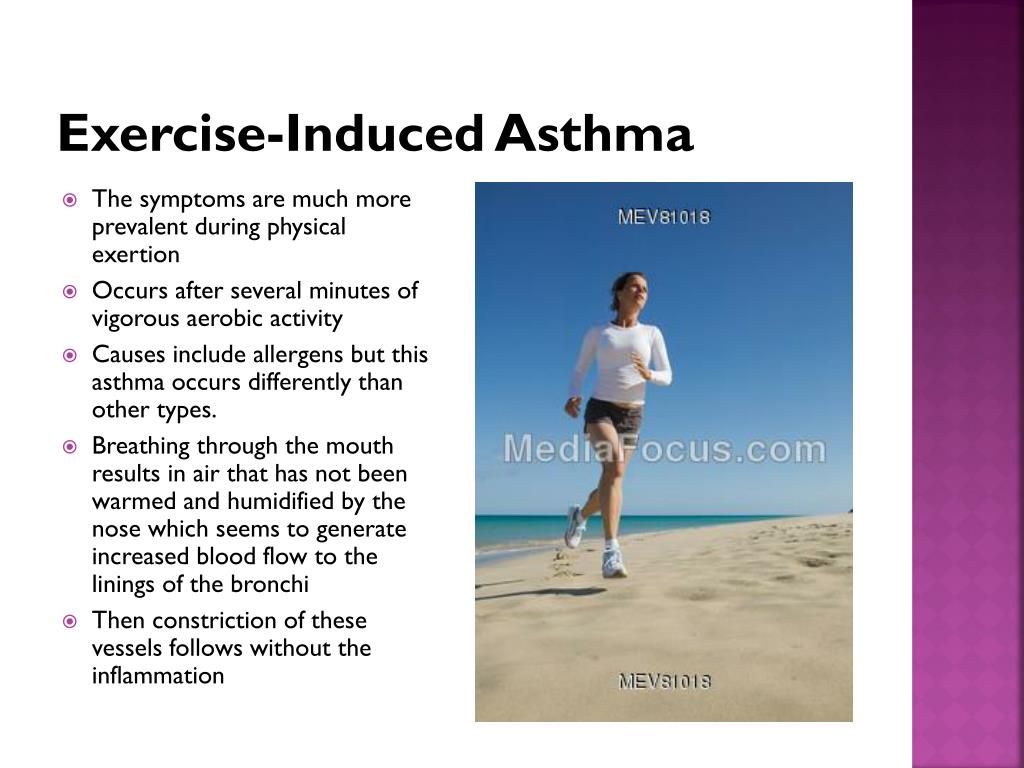 Exercise-Induced Asthma

The symptoms are much more prevalent during physical exertion

Occurs after several minutes of vigorous aerobic activity

Causes include allergens but this asthma occurs differently than other types.

Breathing through the mouth results in air that has not been warmed and humidified by the nose which seems to generate increased blood flow to the linings of the bronchi

Then constriction of these vessels follows without the inflammation

MEV81018

MediaFocus.com

MEV81018